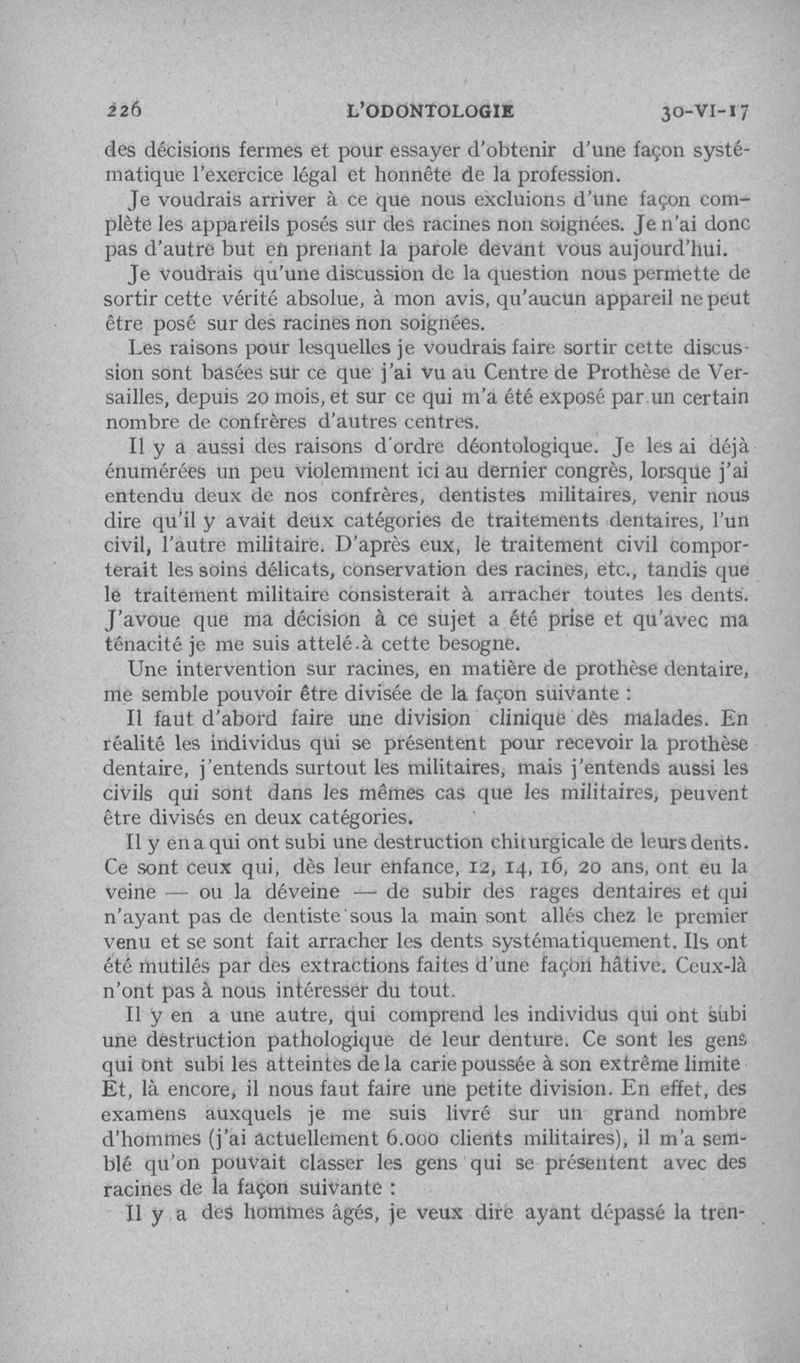 226 L'ODONTOLOGIE 30-VI-17

des décisions fermes et pour essayer d'obtenir d'une façon systématique l'exercice légal et honnête de la profession.

Je voudrais arriver à ce que nous excluions d'une façon complète les appareils posés sur des racines non soignées. Je n'ai donc pas d'autre but en prenant la parole devant vous aujourd'hui.

Je voudrais qu'une discussion de la question nous permette de sortir cette vérité absolue, à mon avis, qu'aucun appareil ne peut être posé sur des racines non soignées.

Les raisons pour lesquelles je voudrais faire sortir cette discussion sont basées sur ce que j'ai vu au Centre de Prothèse de Versailles, depuis 20 mois, et sur ce qui m'a été exposé par un certain nombre de confrères d'autres centres.

Il y a aussi des raisons d'ordre déontologique. Je les ai déjà énumérées un peu violemment ici au dernier congrès, lorsque j'ai entendu deux de nos confrères, dentistes militaires, venir nous dire qu'il y avait deux catégories de traitements dentaires, l'un civil, l'autre militaire. D'après eux, le traitement civil comporterait les soins délicats, conservation des racines, etc., tandis que le traitement militaire consisterait à arracher toutes les dents. J'avoue que ma décision à ce sujet a été prise et qu'avec ma ténacité je me suis attelé à cette besogne.

Une intervention sur racines, en matière de prothèse dentaire, me semble pouvoir être divisée de la façon suivante :

Il faut d'abord faire une division clinique des malades. En réalité les individus qui se présentent pour recevoir la prothèse dentaire, j'entends surtout les militaires, mais j'entends aussi les civils qui sont dans les mêmes cas que les militaires, peuvent être divisés en deux catégories.

Il y en a qui ont subi une destruction chirurgicale de leurs dents. Ce sont ceux qui, dès leur enfance, 12, 14, 16, 20 ans, ont eu la veine — ou la déveine — de subir des rages dentaires et qui n'ayant pas de dentiste sous la main sont allés chez le premier venu et se sont fait arracher les dents systématiquement. Ils ont été mutilés par des extractions faites d'une façon hâtive. Ceux-là n'ont pas à nous intéresser du tout.

Il y en a une autre, qui comprend les individus qui ont subi une destruction pathologique de leur denture. Ce sont les gens qui ont subi les atteintes de la carie poussée à son extrême limite Et, là encore, il nous faut faire une petite division. En effet, des examens auxquels je me suis livré sur un grand nombre d'hommes (j'ai actuellement 6.000 clients militaires), il m'a semblé qu'on pouvait classer les gens qui se présentent avec des racines de la façon suivante :

Il y a des hommes âgés, je veux dire ayant dépassé la tren-